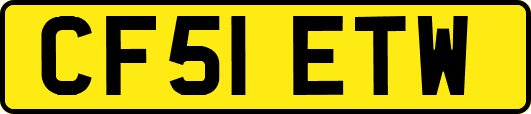 CF51 ETW